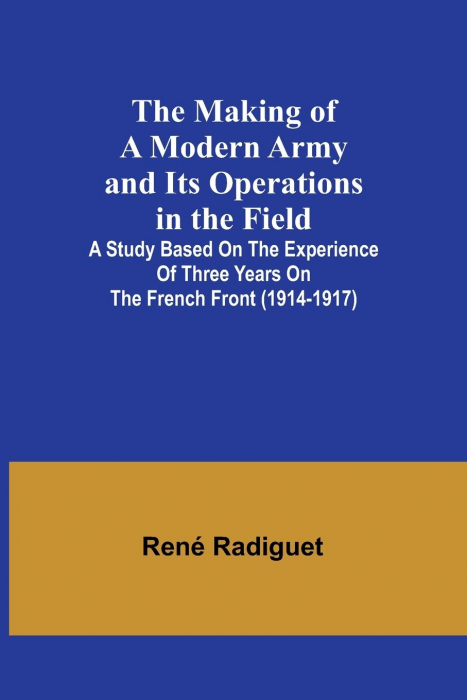 The Making of A Modern Army and Its Operations in the Field

A Study Based On The Experience Of Three Years On The French Front (1914-1917)

René Radiguet